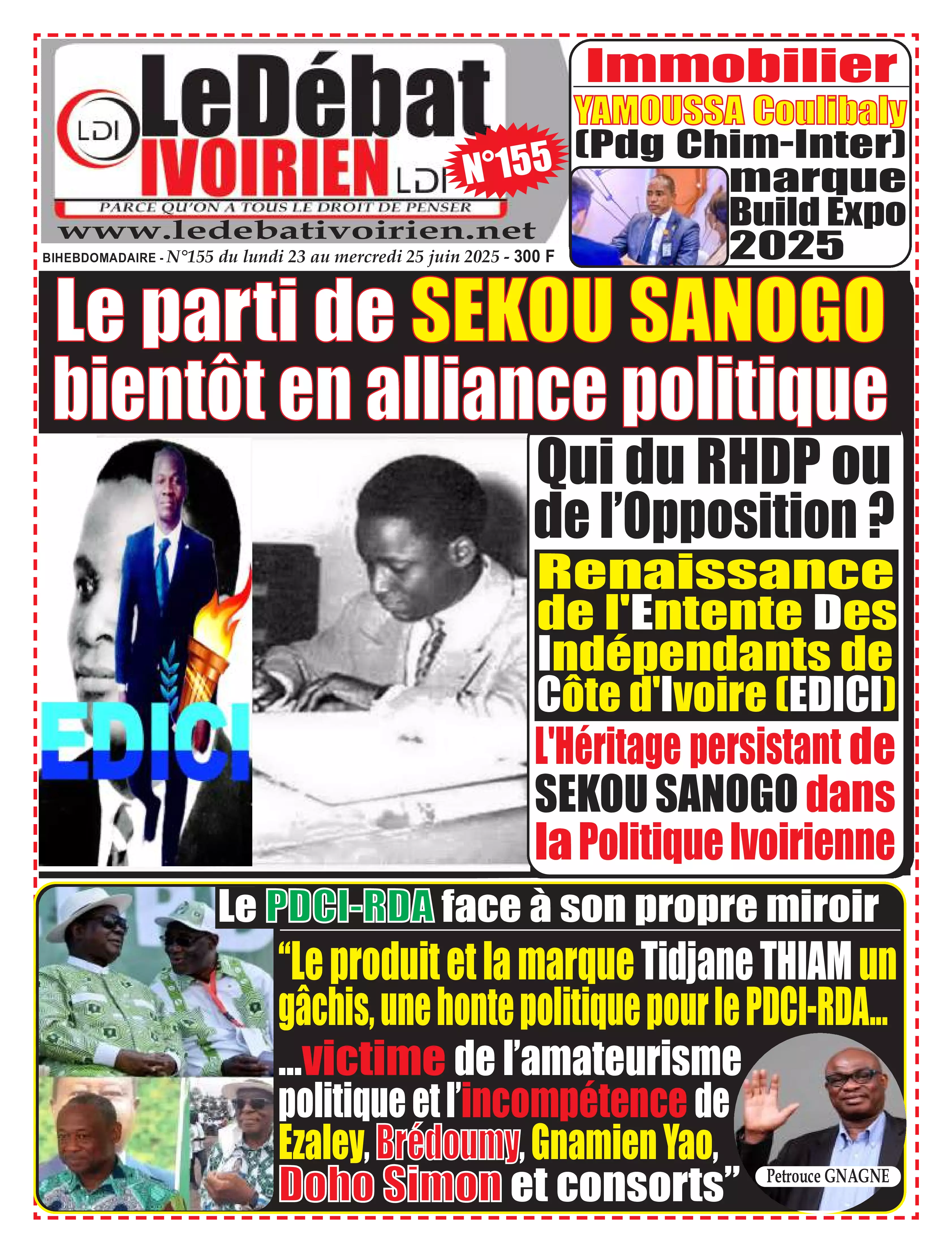 LDI LeDébat IVOIRIEN LDI

N°155

PARCE QU'ON A TOUS LE DROIT DE PENSER

www.ledebativoirien.net

BIHEBDOMADAIRE - N°155 du lundi 23 au mercredi 25 juin 2025 - 300 F

Immobilier

YAMOUSSA Coulibaly (Pdg Chim-Inter) marque Build Expo 2025

Le parti de SEKOU SANOGO bientôt en alliance politique

EDICI

Qui du RHDP ou de l'Opposition ?

Renaissance de l'Entente Des Indépendants de Côte d'Ivoire (EDICI)

L'Héritage persistant de SEKOU SANOGO dans la Politique Ivoirienne

Le PDCI-RDA face à son propre miroir

"Le produit et la marque Tidjane THIAM un gâchis, une honte politique pour le PDCI-RDA...

...victime de l'amateurisme politique et l'incompétence de Ezaley, Brédoumy, Gnamien Yao, Doho Simon et consorts"

Petrouce GNAGNE